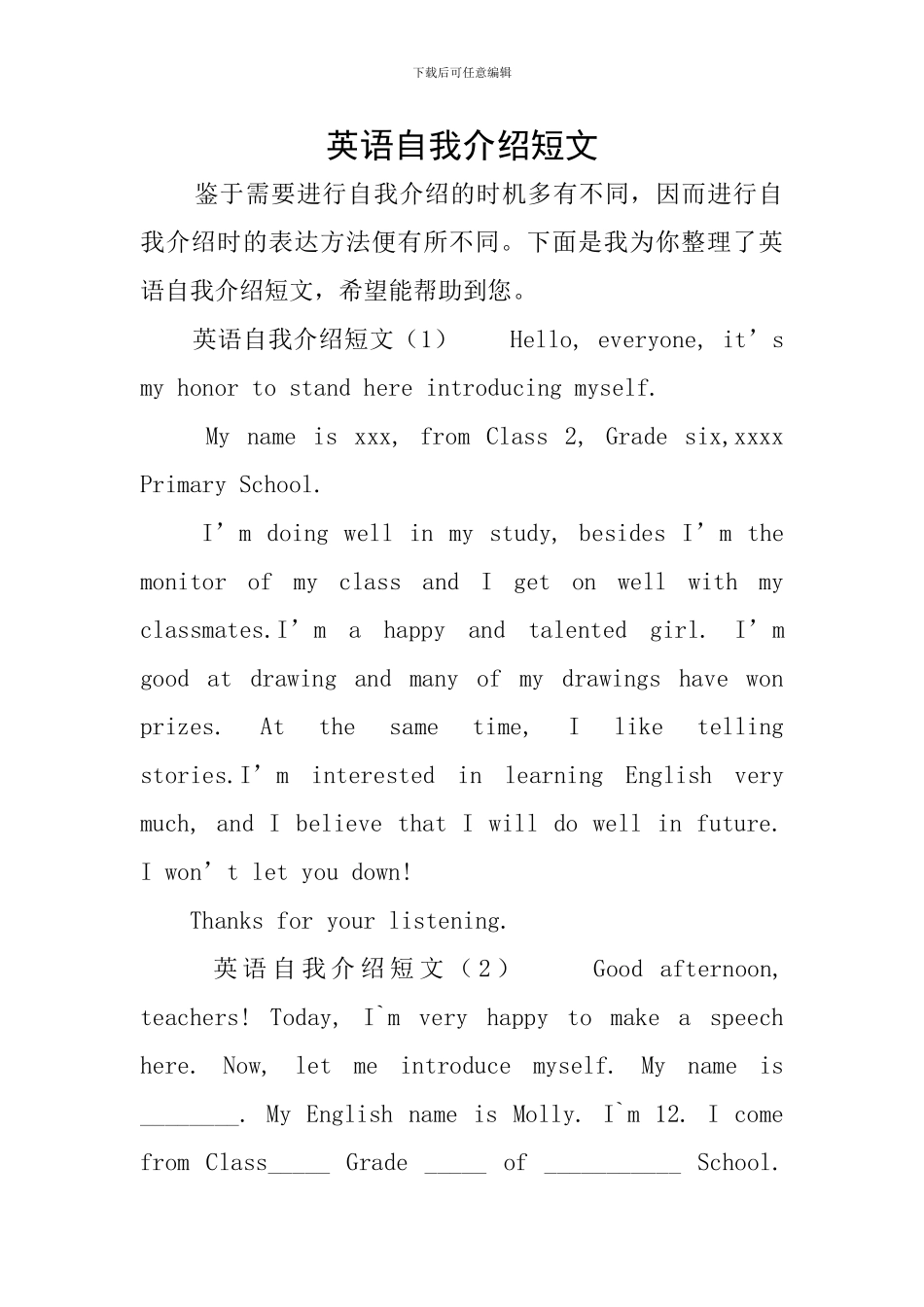 下载后可任意编辑

英语自我介绍短文

鉴于需要进行自我介绍的时机多有不同，因而进行自我介绍时的表达方法便有所不同。下面是我为你整理了英语自我介绍短文，希望能帮助到您。

英语自我介绍短文（1） Hello, everyone, it's my honor to stand here introducing myself.

My name is xxx, from Class 2, Grade six,xxxx Primary School.

I'm doing well in my study, besides I'm the monitor of my class and I get on well with my classmates.I'm a happy and talented girl. I'm good at drawing and many of my drawings have won prizes. At the same time, I like telling stories.I'm interested in learning English very much, and I believe that I will do well in future. I won't let you down!

Thanks for your listening.

英语自我介绍短文（2） Good afternoon, teachers! Today, I`m very happy to make a speech here. Now, let me introduce myself. My name is ____. My English name is Molly. I`m 12. I come from Class____ Grade ____ of ____ School.